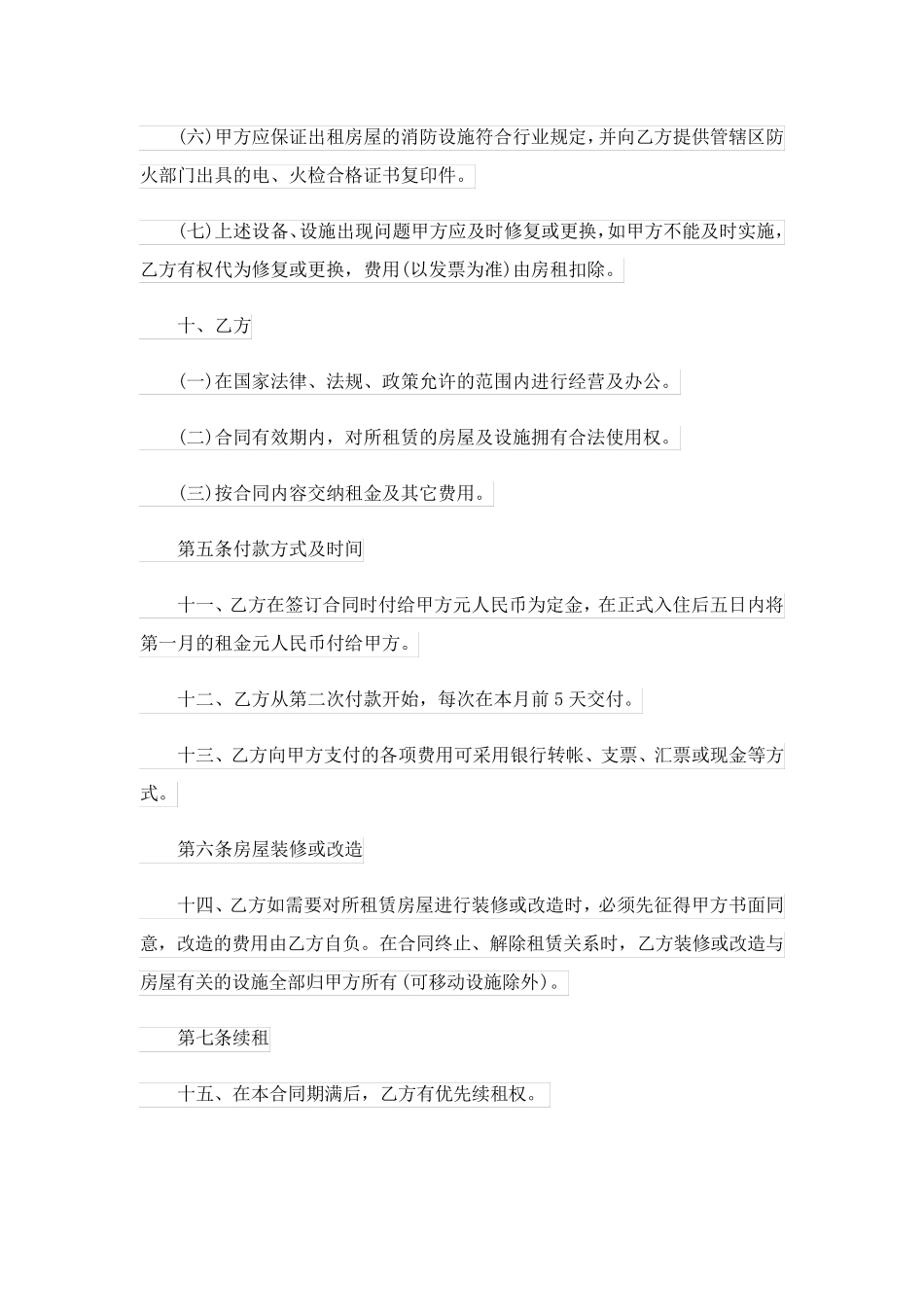 (六)甲方应保证出租房屋的消防设施符合行业规定，并向乙方提供管辖区防火部门出具的电、火检合格证书复印件。

(七)上述设备、设施出现问题甲方应及时修复或更换，如甲方不能及时实施，乙方有权代为修复或更换，费用(以发票为准)由房租扣除。

十、乙方

(一)在国家法律、法规、政策允许的范围内进行经营及办公。

(二)合同有效期内，对所租赁的房屋及设施拥有合法使用权。

(三)按合同内容交纳租金及其它费用。

第五条付款方式及时间

十一、乙方在签订合同时付给甲方元人民币为定金，在正式入住后五日内将第一月的租金元人民币付给甲方。

十二、乙方从第二次付款开始，每次在本月前5天交付。

十三、乙方向甲方支付的各项费用可采用银行转帐、支票、汇票或现金等方式。

第六条房屋装修或改造

十四、乙方如需要对所租赁房屋进行装修或改造时，必须先征得甲方书面同意，改造的费用由乙方自负。在合同终止、解除租赁关系时，乙方装修或改造与房屋有关的设施全部归甲方所有(可移动设施除外)。

第七条续租

十五、在本合同期满后，乙方有优先续租权。